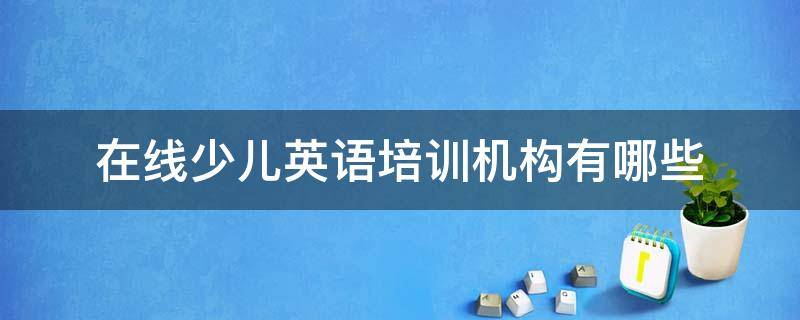 在线少儿英语培训机构有哪些